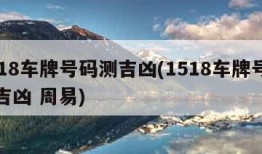 18车牌号码测吉凶(1518车牌号
吉凶 周易)